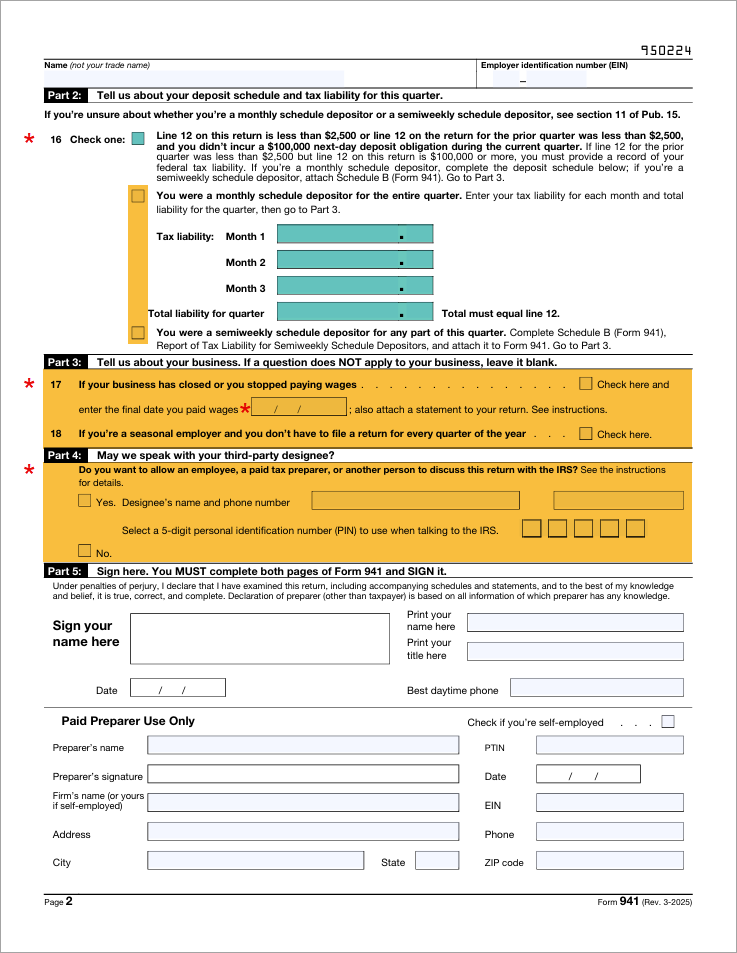 950224

Name (not your trade name)

Employer identification number (EIN)

–

Part 2: Tell us about your deposit schedule and tax liability for this quarter.

If you're unsure about whether you're a monthly schedule depositor or a semiweekly schedule depositor, see section 11 of Pub. 15.

* 16 Check one: Line 12 on this return is less than $2,500 or line 12 on the return for the prior quarter was less than $2,500, and you didn't incur a $100,000 next-day deposit obligation during the current quarter. If line 12 for the prior quarter was less than $2,500 but line 12 on this return is $100,000 or more, you must provide a record of your federal tax liability. If you're a monthly schedule depositor, complete the deposit schedule below; if you're a semiweekly schedule depositor, attach Schedule B (Form 941). Go to Part 3.

You were a monthly schedule depositor for the entire quarter. Enter your tax liability for each month and total liability for the quarter, then go to Part 3.

Tax liability: Month 1 .

Month 2 .

Month 3 .

Total liability for quarter . Total must equal line 12.

You were a semiweekly schedule depositor for any part of this quarter. Complete Schedule B (Form 941), Report of Tax Liability for Semiweekly Schedule Depositors, and attach it to Form 941. Go to Part 3.

Part 3: Tell us about your business. If a question does NOT apply to your business, leave it blank.

* 17 If your business has closed or you stopped paying wages . . . . . . . . . . . . . . . . Check here and

enter the final date you paid wages * / / ; also attach a statement to your return. See instructions.

18 If you're a seasonal employer and you don't have to file a return for every quarter of the year . . . Check here.

Part 4: May we speak with your third-party designee?

* Do you want to allow an employee, a paid tax preparer, or another person to discuss this return with the IRS? See the instructions for details.

Yes. Designee's name and phone number

Select a 5-digit personal identification number (PIN) to use when talking to the IRS.

No.

Part 5: Sign here. You MUST complete both pages of Form 941 and SIGN it.

Under penalties of perjury, I declare that I have examined this return, including accompanying schedules and statements, and to the best of my knowledge and belief, it is true, correct, and complete. Declaration of preparer (other than taxpayer) is based on all information of which preparer has any knowledge.

Sign your name here

Print your name here

Print your title here

Date / /

Best daytime phone

Paid Preparer Use Only

Check if you're self-employed . . .

Preparer's name

PTIN

Preparer's signature

Date / /

Firm's name (or yours if self-employed)

EIN

Address

Phone

City

State

ZIP code

Page 2

Form 941 (Rev. 3-2025)